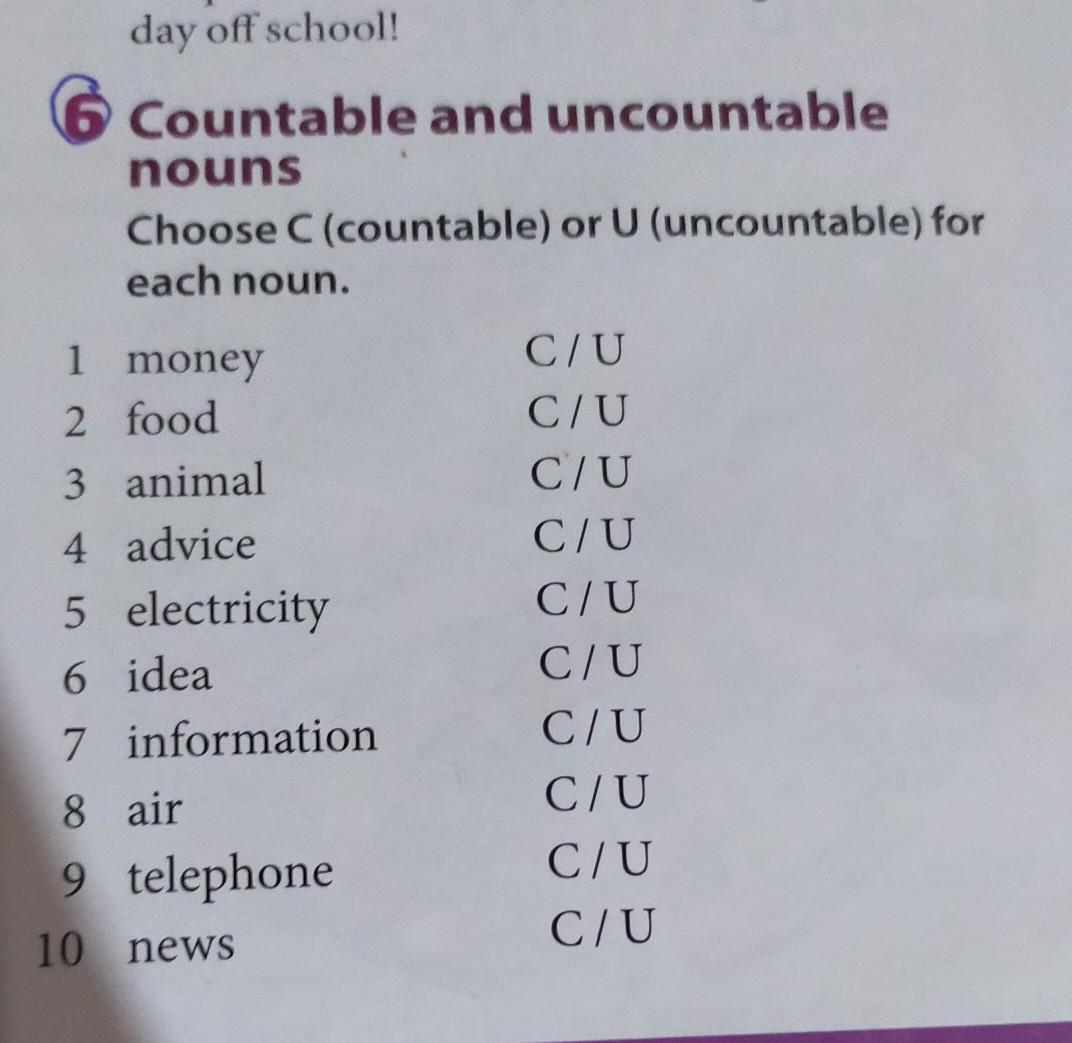 day off school!

6 Countable and uncountable nouns

Choose C (countable) or U (uncountable) for each noun.

1 money C / U
2 food C / U
3 animal C / U
4 advice C / U
5 electricity C / U
6 idea C / U
7 information C / U
8 air C / U
9 telephone C / U
10 news C / U